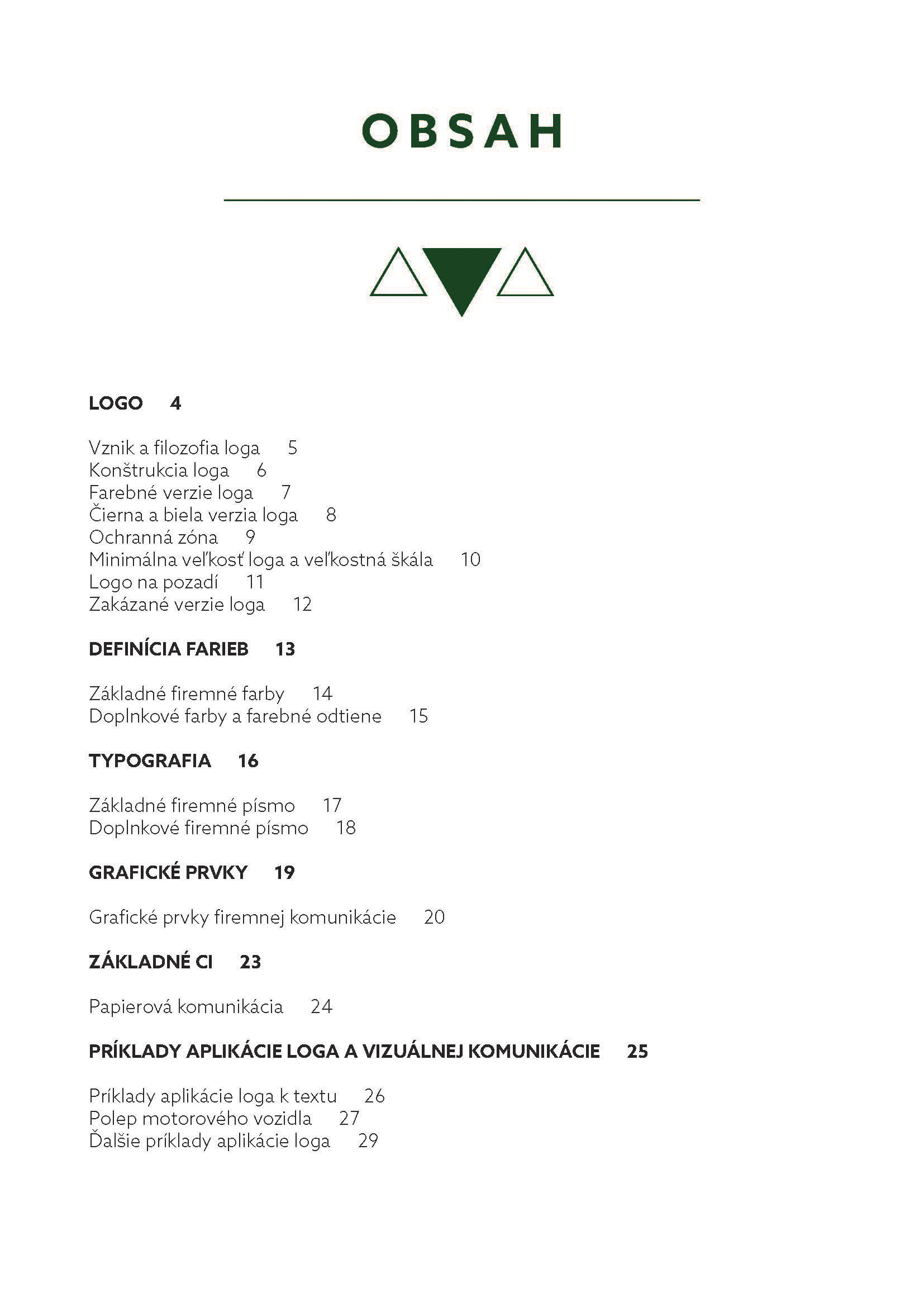 OBSAH

LOGO 4

Vznik a filozofia loga 5
Konštrukcia loga 6
Farebné verzie loga 7
Čierna a biela verzia loga 8
Ochranná zóna 9
Minimálna veľkosť loga a veľkostná škála 10
Logo na pozadí 11
Zakázané verzie loga 12

DEFINÍCIA FARIEB 13

Základné firemné farby 14
Doplnkové farby a farebné odtiene 15

TYPOGRAFIA 16

Základné firemné písmo 17
Doplnkové firemné písmo 18

GRAFICKÉ PRVKY 19

Grafické prvky firemnej komunikácie 20

ZÁKLADNÉ CI 23

Papierová komunikácia 24

PRÍKLADY APLIKÁCIE LOGA A VIZUÁLNEJ KOMUNIKÁCIE 25

Príklady aplikácie loga k textu 26
Polep motorového vozidla 27
Ďalšie príklady aplikácie loga 29